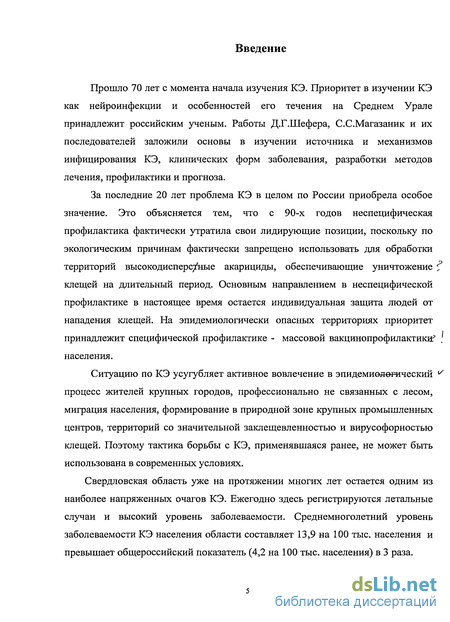 Введение

Прошло 70 лет с момента начала изучения КЭ. Приоритет в изучении КЭ как нейроинфекции и особенностей его течения на Среднем Урале принадлежит российским ученым. Работы Д.Г.Шефера, С.С.Магазаник и их последователей заложили основы в изучении источника и механизмов инфицирования КЭ, клинических форм заболевания, разработки методов лечения, профилактики и прогноза.

За последние 20 лет проблема КЭ в целом по России приобрела особое значение. Это объясняется тем, что с 90-х годов неспецифическая профилактика фактически утратила свои лидирующие позиции, поскольку по экологическим причинам фактически запрещено использовать для обработки территорий высокодисперсные акарициды, обеспечивающие уничтожение клещей на длительный период. Основным направлением в неспецифической профилактике в настоящее время остается индивидуальная защита людей от нападения клещей. На эпидемиологически опасных территориях приоритет принадлежит специфической профилактике - массовой вакцинопрофилактики населения.

Ситуацию по КЭ усугубляет активное вовлечение в эпидемиологический процесс жителей крупных городов, профессионально не связанных с лесом, миграция населения, формирование в природной зоне крупных промышленных центров, территорий со значительной заклещевленностью и вирусофорностью клещей. Поэтому тактика борьбы с КЭ, применявшаяся ранее, не может быть использована в современных условиях.

Свердловская область уже на протяжении многих лет остается одним из наиболее напряженных очагов КЭ. Ежегодно здесь регистрируются летальные случаи и высокий уровень заболеваемости. Среднемноголетний уровень заболеваемости КЭ населения области составляет 13,9 на 100 тыс. населения и превышает общероссийский показатель (4,2 на 100 тыс. населения) в 3 раза.

5

dsLib.net
библиотека диссертаций